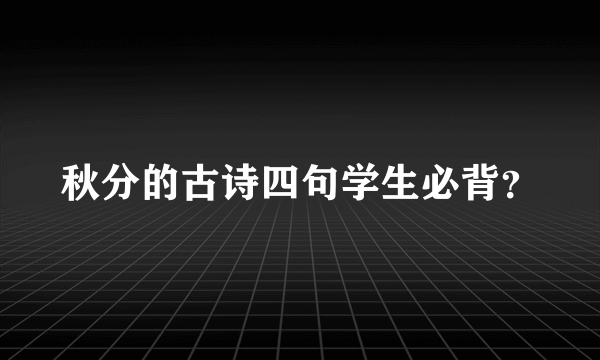 秋分的古诗四句学生必背?